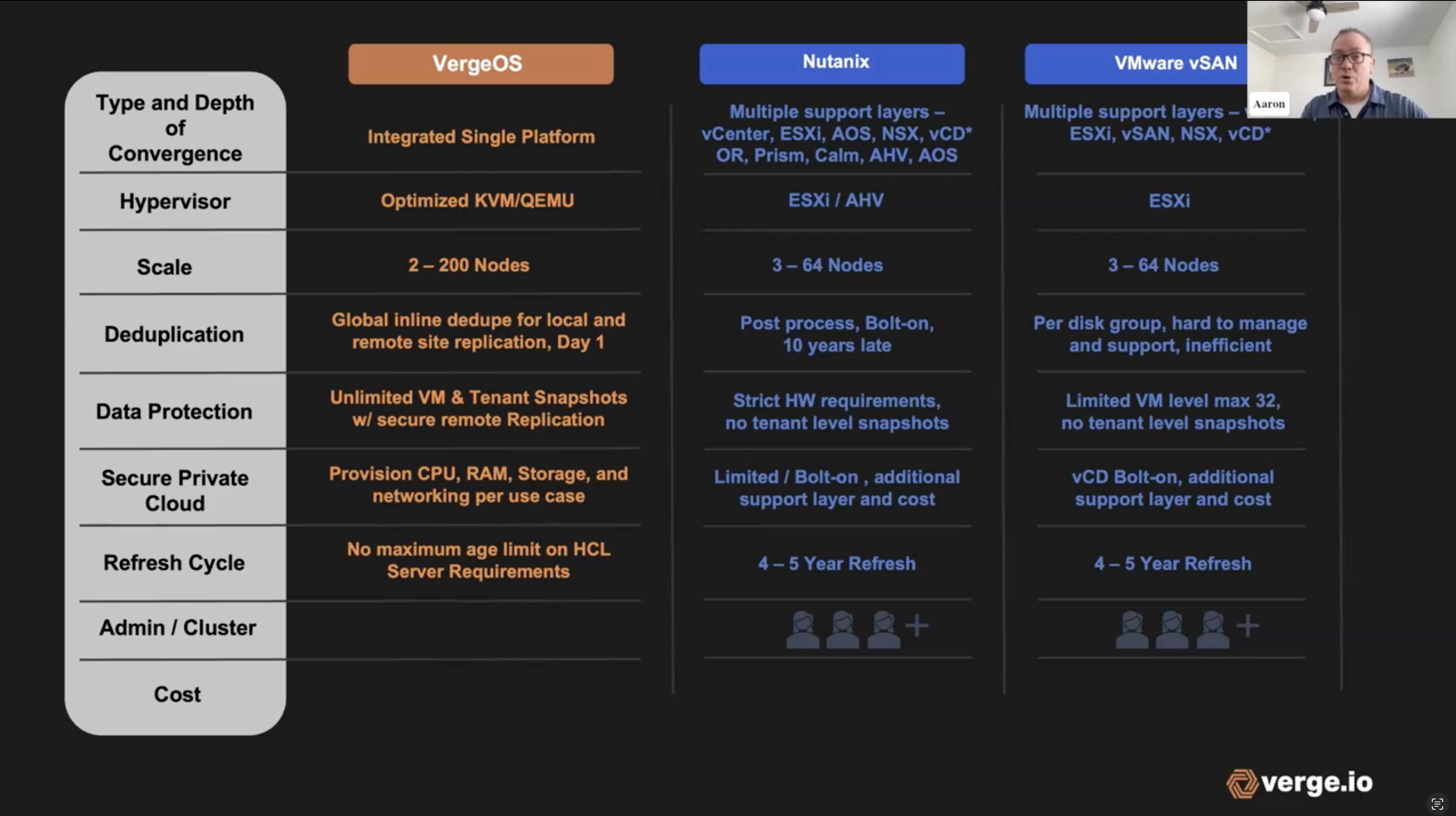 | | VergeOS | Nutanix | VMware vSAN |
|---|---|---|---|
| Type and Depth of Convergence | Integrated Single Platform | Multiple support layers – vCenter, ESXi, AOS, NSX, vCD* OR, Prism, Calm, AHV, AOS | Multiple support layers – ESXi, vSAN, NSX, vCD* |
| Hypervisor | Optimized KVM/QEMU | ESXi / AHV | ESXi |
| Scale | 2 – 200 Nodes | 3 – 64 Nodes | 3 – 64 Nodes |
| Deduplication | Global inline dedupe for local and remote site replication, Day 1 | Post process, Bolt-on, 10 years late | Per disk group, hard to manage and support, inefficient |
| Data Protection | Unlimited VM & Tenant Snapshots w/ secure remote Replication | Strict HW requirements, no tenant level snapshots | Limited VM level max 32, no tenant level snapshots |
| Secure Private Cloud | Provision CPU, RAM, Storage, and networking per use case | Limited / Bolt-on , additional support layer and cost | vCD Bolt-on, additional support layer and cost |
| Refresh Cycle | No maximum age limit on HCL Server Requirements | 4 – 5 Year Refresh | 4 – 5 Year Refresh |
| Admin / Cluster | | + | + |
| Cost | | | |

Aaron

verge.io